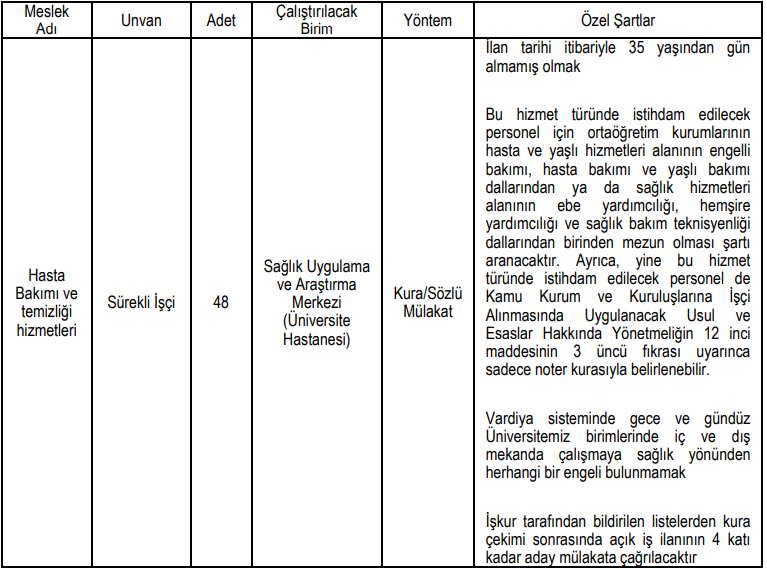 | Meslek Adı | Unvan | Adet | Çalıştırılacak Birim | Yöntem | Özel Şartlar |
|---|---|---|---|---|---|
| Hasta Bakımı ve temizliği hizmetleri | Sürekli İşçi | 48 | Sağlık Uygulama ve Araştırma Merkezi (Üniversite Hastanesi) | Kura/Sözlü Mülakat | İlan tarihi itibariyle 35 yaşından gün almamış olmak<br><br>Bu hizmet türünde istihdam edilecek personel için ortaöğretim kurumlarının hasta ve yaşlı hizmetleri alanının engelli bakımı, hasta bakımı ve yaşlı bakımı dallarından ya da sağlık hizmetleri alanının ebe yardımcılığı, hemşire yardımcılığı ve sağlık bakım teknisyenliği dallarından birinden mezun olması şartı aranacaktır. Ayrıca, yine bu hizmet türünde istihdam edilecek personel de Kamu Kurum ve Kuruluşlarına İşçi Alınmasında Uygulanacak Usul ve Esaslar Hakkında Yönetmeliğin 12 inci maddesinin 3 üncü fıkrası uyarınca sadece noter kurasıyla belirlenebilir.<br><br>Vardiya sisteminde gece ve gündüz Üniversitemiz birimlerinde iç ve dış mekanda çalışmaya sağlık yönünden herhangi bir engeli bulunmamak<br><br>İşkur tarafından bildirilen listelerden kura çekimi sonrasında açık iş ilanının 4 katı kadar aday mülakata çağrılacaktır |